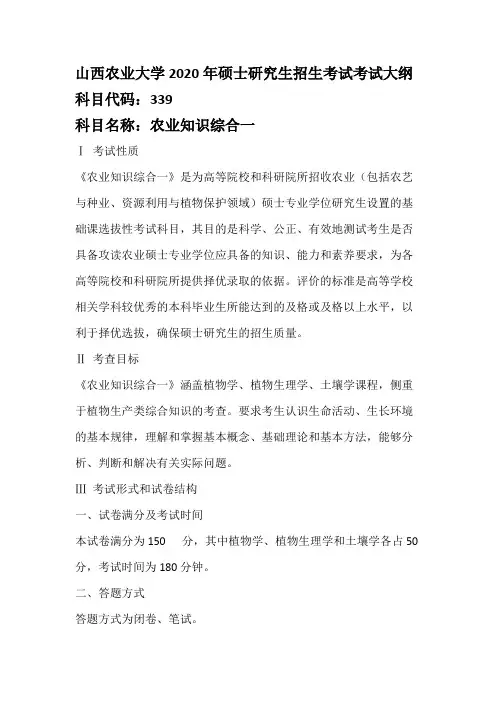 山西农业大学 2020 年硕士研究生招生考试考试大纲
科目代码：339
科目名称：农业知识综合一

Ⅰ 考试性质

《农业知识综合一》是为高等院校和科研院所招收农业（包括农艺与种业、资源利用与植物保护领域）硕士专业学位研究生设置的基础课选拔性考试科目，其目的是科学、公正、有效地测试考生是否具备攻读农业硕士专业学位应具备的知识、能力和素养要求，为各高等院校和科研院所提供择优录取的依据。评价的标准是高等学校相关学科较优秀的本科毕业生所能达到的及格或及格以上水平，以利于择优选拔，确保硕士研究生的招生质量。

Ⅱ 考查目标

《农业知识综合一》涵盖植物学、植物生理学、土壤学课程，侧重于植物生产类综合知识的考查。要求考生认识生命活动、生长环境的基本规律，理解和掌握基本概念、基础理论和基本方法，能够分析、判断和解决有关实际问题。

Ⅲ 考试形式和试卷结构

一、试卷满分及考试时间

本试卷满分为 150 分，其中植物学、植物生理学和土壤学各占 50 分，考试时间为 180 分钟。

二、答题方式

答题方式为闭卷、笔试。